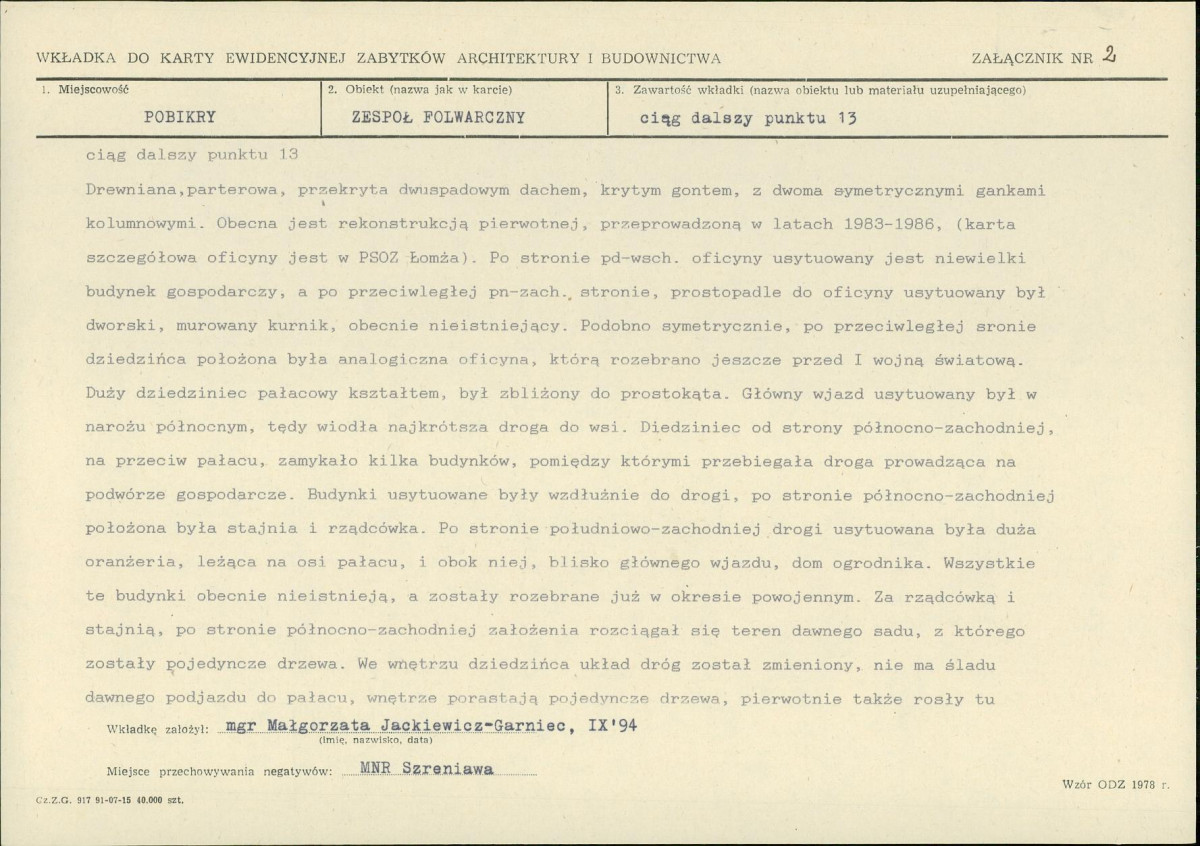 WKŁADKA DO KARTY EWIDENCYJNEJ ZABYTKÓW ARCHITEKTURY I BUDOWNICTWA

ZAŁĄCZNIK NR 2

1. Miejscowość
POBIKRY

2. Obiekt (nazwa jak w karcie)
ZESPOŁ FOLWARCZNY

3. Zawartość wkładki (nazwa obiektu lub materiału uzupełniającego)
ciąg dalszy punktu 13

ciąg dalszy punktu 13

Drewniana,parterowa, przekryta dwuspadowym dachem, krytym gontem, z dwoma symetrycznymi gankami kolumnowymi. Obecna jest rekonstrukcją pierwotnej, przeprowadzoną w latach 1983-1986, (karta szczegółowa oficyny jest w PSOZ Łomża). Po stronie pd-wsch. oficyny usytuowany jest niewielki budynek gospodarczy, a po przeciwległej pn-zach. stronie, prostopadle do oficyny usytuowany był dworski, murowany kurnik, obecnie nieistniejący. Podobno symetrycznie, po przeciwległej sronie dziedzińca położona była analogiczna oficyna, którą rozebrano jeszcze przed I wojną światową. Duży dziedziniec pałacowy kształtem, był zbliżony do prostokąta. Główny wjazd usytuowany był w narożu północnym, tędy wiodła najkrótsza droga do wsi. Diedziniec od strony północno-zachodniej, na przeciw pałacu, zamykało kilka budynków, pomiędzy którymi przebiegała droga prowadząca na podwórze gospodarcze. Budynki usytuowane były wzdłużnie do drogi, po stronie północno-zachodniej położona była stajnia i rządcówka. Po stronie południowo-zachodniej drogi usytuowana była duża oranżeria, leżąca na osi pałacu, i obok niej, blisko głównego wjazdu, dom ogrodnika. Wszystkie te budynki obecnie nieistnieją, a zostały rozebrane już w okresie powojennym. Za rządcówką i stajnią, po stronie północno-zachodniej założenia rozciągał się teren dawnego sadu, z którego zostały pojedyncze drzewa. We wnętrzu dziedzińca układ dróg został zmieniony, nie ma śladu dawnego podjazdu do pałacu, wnętrze porastają pojedyncze drzewa, pierwotnie także rosły tu

Wkładkę założył: mgr Małgorzata Jackiewicz-Garniec, IX'94
(imię, nazwisko, data)

Miejsce przechowywania negatywów: MNR Szreniawa

Wzór ODZ 1978 r.

Cz.Z.G. 917 91-07-15 40.000 szt.